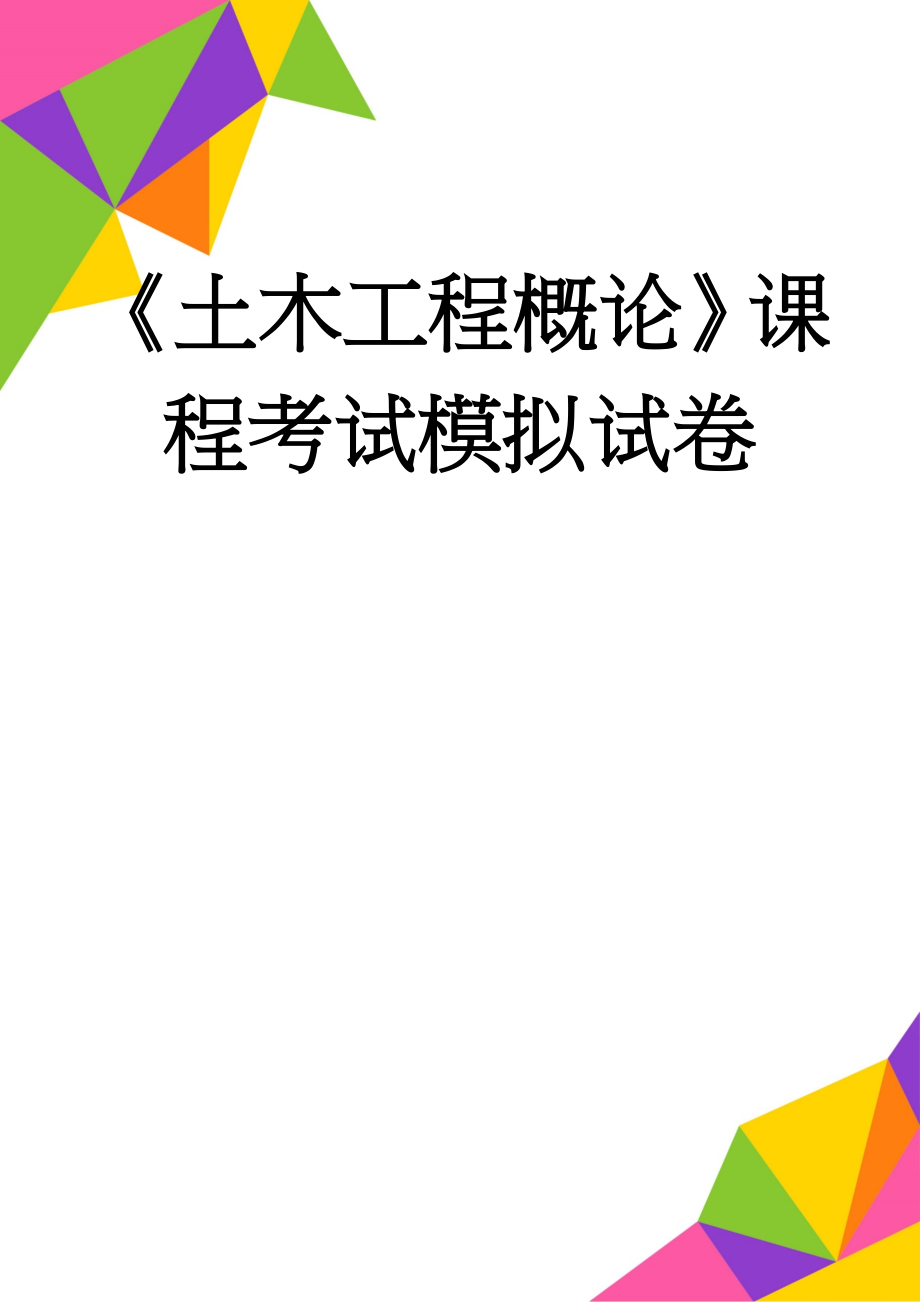 《土木工程概论》课程考试模拟试卷